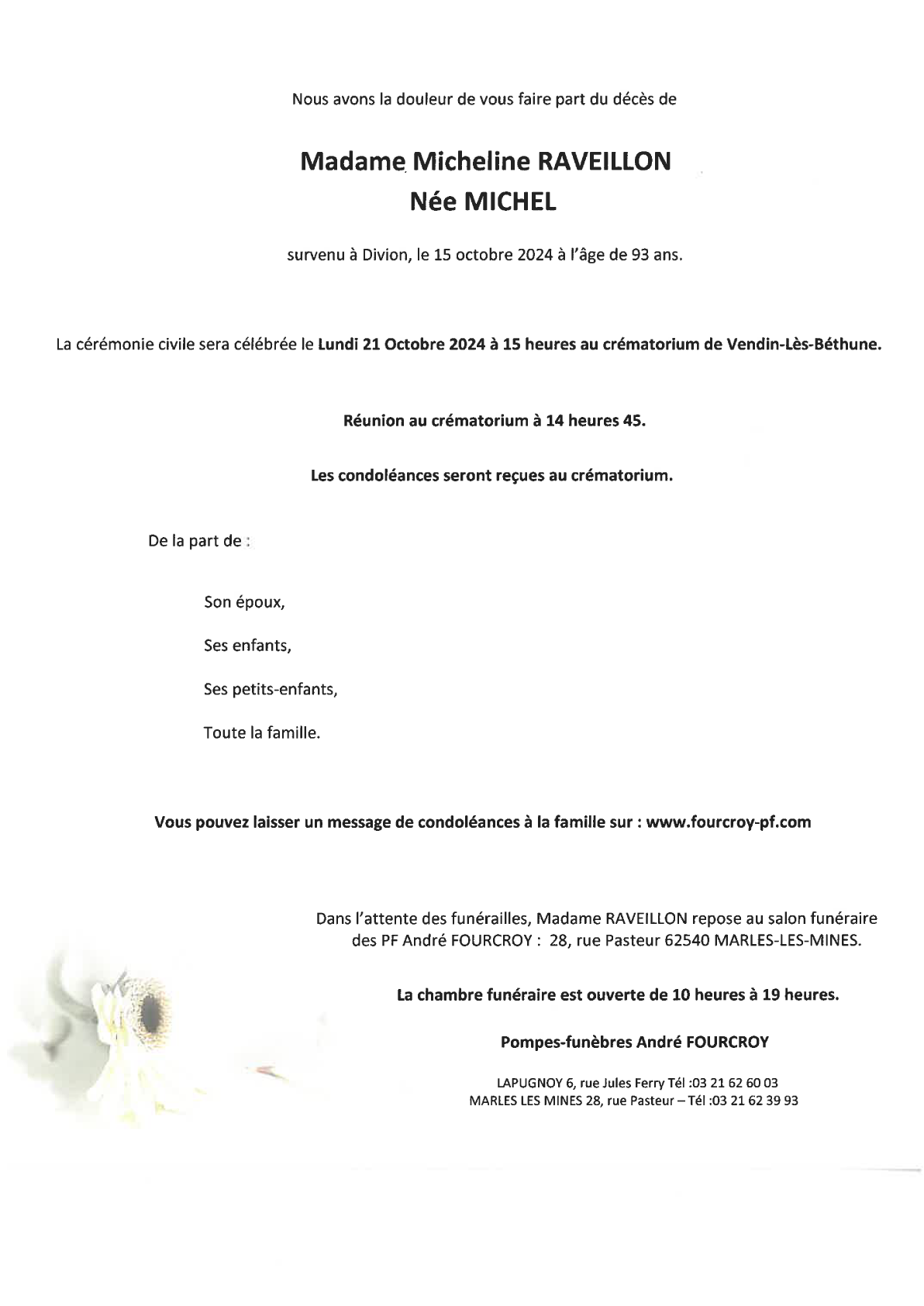 Nous avons la douleur de vous faire part du décès de

Madame Micheline RAVEILLON
Née MICHEL

survenu à Divion, le 15 octobre 2024 à l'âge de 93 ans.

La cérémonie civile sera célébrée le Lundi 21 Octobre 2024 à 15 heures au crématorium de Vendin-Lès-Béthune.

Réunion au crématorium à 14 heures 45.

Les condoléances seront reçues au crématorium.

De la part de :

Son époux,

Ses enfants,

Ses petits-enfants,

Toute la famille.

Vous pouvez laisser un message de condoléances à la famille sur : www.fourcroy-pf.com

Dans l'attente des funérailles, Madame RAVEILLON repose au salon funéraire des PF André FOURCROY : 28, rue Pasteur 62540 MARLES-LES-MINES.

La chambre funéraire est ouverte de 10 heures à 19 heures.

Pompes-funèbres André FOURCROY

LAPUGNOY 6, rue Jules Ferry Tél :03 21 62 60 03
MARLES LES MINES 28, rue Pasteur – Tél :03 21 62 39 93